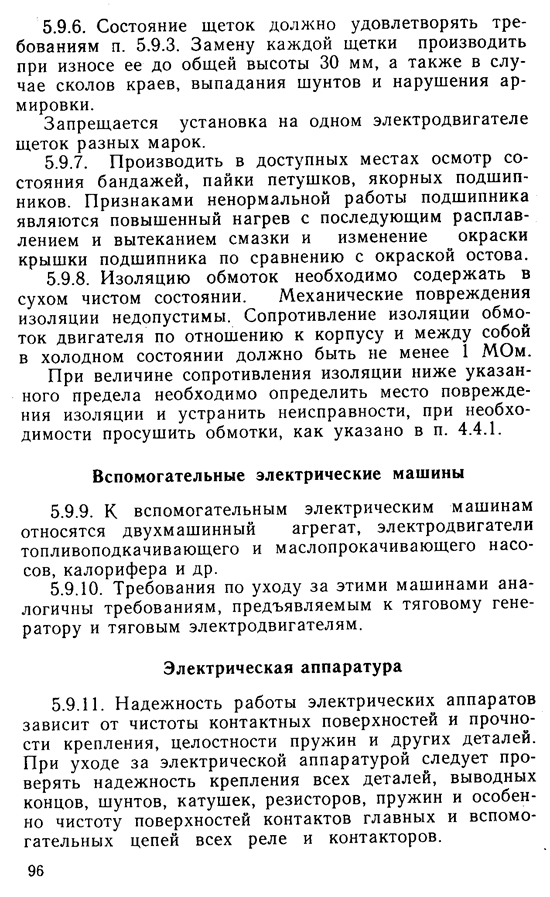 5.9.6. Состояние щеток должно удовлетворять требованиям п. 5.9.3. Замену каждой щетки производить при износе ее до общей высоты 30 мм, а также в случае сколов краев, выпадания шунтов и нарушения армировки.

Запрещается установка на одном электродвигателе щеток разных марок.

5.9.7. Производить в доступных местах осмотр состояния бандажей, пайки петушков, якорных подшипников. Признаками ненормальной работы подшипника являются повышенный нагрев с последующим расплавлением и вытеканием смазки и изменение окраски крышки подшипника по сравнению с окраской остова.

5.9.8. Изоляцию обмоток необходимо содержать в сухом чистом состоянии. Механические повреждения изоляции недопустимы. Сопротивление изоляции обмоток двигателя по отношению к корпусу и между собой в холодном состоянии должно быть не менее 1 МОм.

При величине сопротивления изоляции ниже указанного предела необходимо определить место повреждения изоляции и устранить неисправности, при необходимости просушить обмотки, как указано в п. 4.4.1.

Вспомогательные электрические машины

5.9.9. К вспомогательным электрическим машинам относятся двухмашинный агрегат, электродвигатели топливоподкачивающего и маслопрокачивающего насосов, калорифера и др.

5.9.10. Требования по уходу за этими машинами аналогичны требованиям, предъявляемым к тяговому генератору и тяговым электродвигателям.

Электрическая аппаратура

5.9.11. Надежность работы электрических аппаратов зависит от чистоты контактных поверхностей и прочности крепления, целостности пружин и других деталей. При уходе за электрической аппаратурой следует проверять надежность крепления всех деталей, выводных концов, шунтов, катушек, резисторов, пружин и особенно чистоту поверхностей контактов главных и вспомогательных цепей всех реле и контакторов.

96